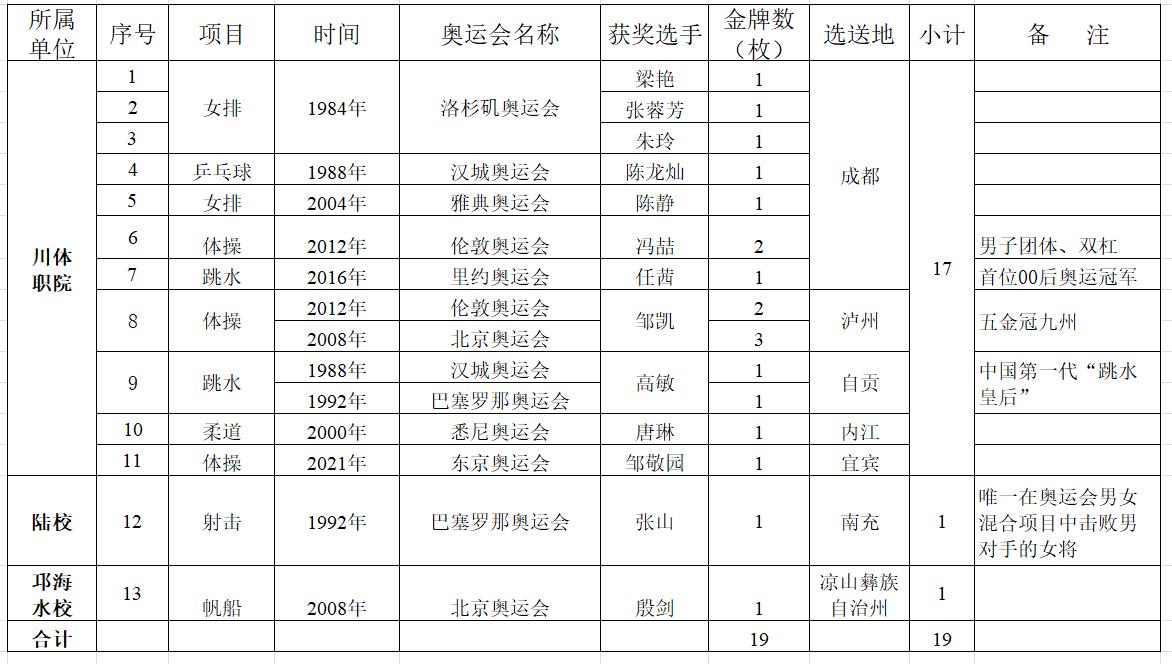 | 所属单位 | 序号 | 项目 | 时间 | 奥运会名称 | 获奖选手 | 金牌数（枚） | 选送地 | 小计 | 备　注 |
|---|---|---|---|---|---|---|---|---|---|
| 川体职院 | 1 | 女排 | 1984年 | 洛杉矶奥运会 | 梁艳 | 1 | 成都 | 17 | |
| | 2 | | | | 张蓉芳 | 1 | | | |
| | 3 | | | | 朱玲 | 1 | | | |
| | 4 | 乒乓球 | 1988年 | 汉城奥运会 | 陈龙灿 | 1 | | | |
| | 5 | 女排 | 2004年 | 雅典奥运会 | 陈静 | 1 | | | |
| | 6 | 体操 | 2012年 | 伦敦奥运会 | 冯喆 | 2 | | | 男子团体、双杠 |
| | 7 | 跳水 | 2016年 | 里约奥运会 | 任茜 | 1 | | | 首位00后奥运冠军 |
| | 8 | 体操 | 2012年 | 伦敦奥运会 | 邹凯 | 2 | 泸州 | | 五金冠九州 |
| | | | 2008年 | 北京奥运会 | | 3 | | | |
| | 9 | 跳水 | 1988年 | 汉城奥运会 | 高敏 | 1 | 自贡 | | 中国第一代“跳水皇后” |
| | | | 1992年 | 巴塞罗那奥运会 | | 1 | | | |
| | 10 | 柔道 | 2000年 | 悉尼奥运会 | 唐琳 | 1 | 内江 | | |
| | 11 | 体操 | 2021年 | 东京奥运会 | 邹敬园 | 1 | 宜宾 | | |
| 陆校 | 12 | 射击 | 1992年 | 巴塞罗那奥运会 | 张山 | 1 | 南充 | 1 | 唯一在奥运会男女混合项目中击败男对手的女将 |
| 邛海水校 | 13 | 帆船 | 2008年 | 北京奥运会 | 殷剑 | 1 | 凉山彝族自治州 | 1 | |
| 合计 | | | | | | 19 | | 19 | |